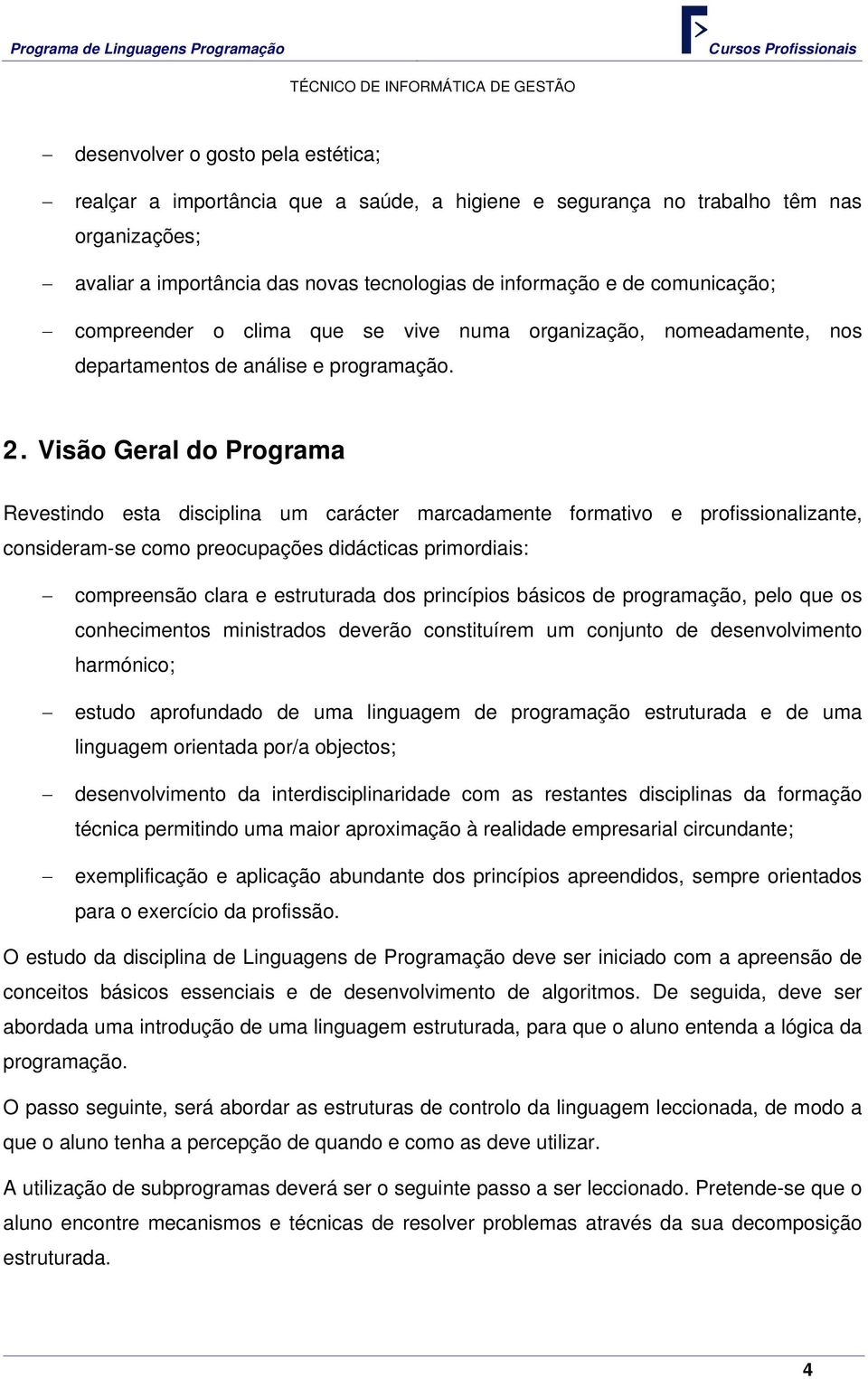 Programa de Linguagens Programação

Cursos Profissionais

TÉCNICO DE INFORMÁTICA DE GESTÃO

– desenvolver o gosto pela estética;

– realçar a importância que a saúde, a higiene e segurança no trabalho têm nas organizações;

– avaliar a importância das novas tecnologias de informação e de comunicação;

– compreender o clima que se vive numa organização, nomeadamente, nos departamentos de análise e programação.

2. Visão Geral do Programa

Revestindo esta disciplina um carácter marcadamente formativo e profissionalizante, consideram-se como preocupações didácticas primordiais:

– compreensão clara e estruturada dos princípios básicos de programação, pelo que os conhecimentos ministrados deverão constituírem um conjunto de desenvolvimento harmónico;

– estudo aprofundado de uma linguagem de programação estruturada e de uma linguagem orientada por/a objectos;

– desenvolvimento da interdisciplinaridade com as restantes disciplinas da formação técnica permitindo uma maior aproximação à realidade empresarial circundante;

– exemplificação e aplicação abundante dos princípios apreendidos, sempre orientados para o exercício da profissão.

O estudo da disciplina de Linguagens de Programação deve ser iniciado com a apreensão de conceitos básicos essenciais e de desenvolvimento de algoritmos. De seguida, deve ser abordada uma introdução de uma linguagem estruturada, para que o aluno entenda a lógica da programação.

O passo seguinte, será abordar as estruturas de controlo da linguagem leccionada, de modo a que o aluno tenha a percepção de quando e como as deve utilizar.

A utilização de subprogramas deverá ser o seguinte passo a ser leccionado. Pretende-se que o aluno encontre mecanismos e técnicas de resolver problemas através da sua decomposição estruturada.

4